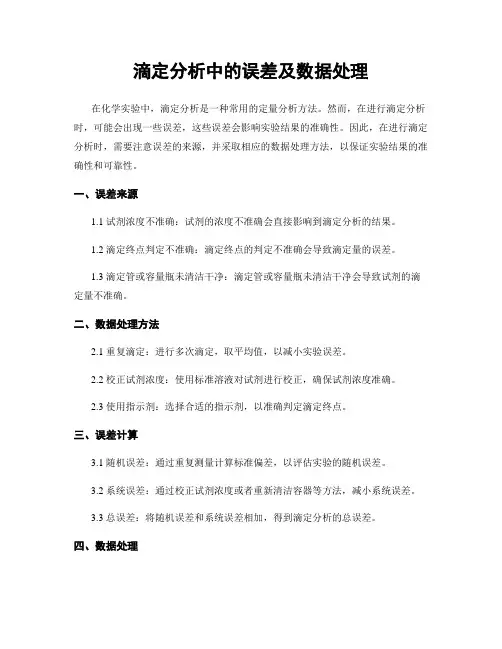 滴定分析中的误差及数据处理

在化学实验中，滴定分析是一种常用的定量分析方法。然而，在进行滴定分析时，可能会出现一些误差，这些误差会影响实验结果的准确性。因此，在进行滴定分析时，需要注意误差的来源，并采取相应的数据处理方法，以保证实验结果的准确性和可靠性。

一、误差来源

1.1 试剂浓度不准确：试剂的浓度不准确会直接影响到滴定分析的结果。

1.2 滴定终点判定不准确：滴定终点的判定不准确会导致滴定量的误差。

1.3 滴定管或容量瓶未清洁干净：滴定管或容量瓶未清洁干净会导致试剂的滴定量不准确。

二、数据处理方法

2.1 重复滴定：进行多次滴定，取平均值，以减小实验误差。

2.2 校正试剂浓度：使用标准溶液对试剂进行校正，确保试剂浓度准确。

2.3 使用指示剂：选择合适的指示剂，以准确判定滴定终点。

三、误差计算

3.1 随机误差：通过重复测量计算标准偏差，以评估实验的随机误差。

3.2 系统误差：通过校正试剂浓度或者重新清洁容器等方法，减小系统误差。

3.3 总误差：将随机误差和系统误差相加，得到滴定分析的总误差。

四、数据处理